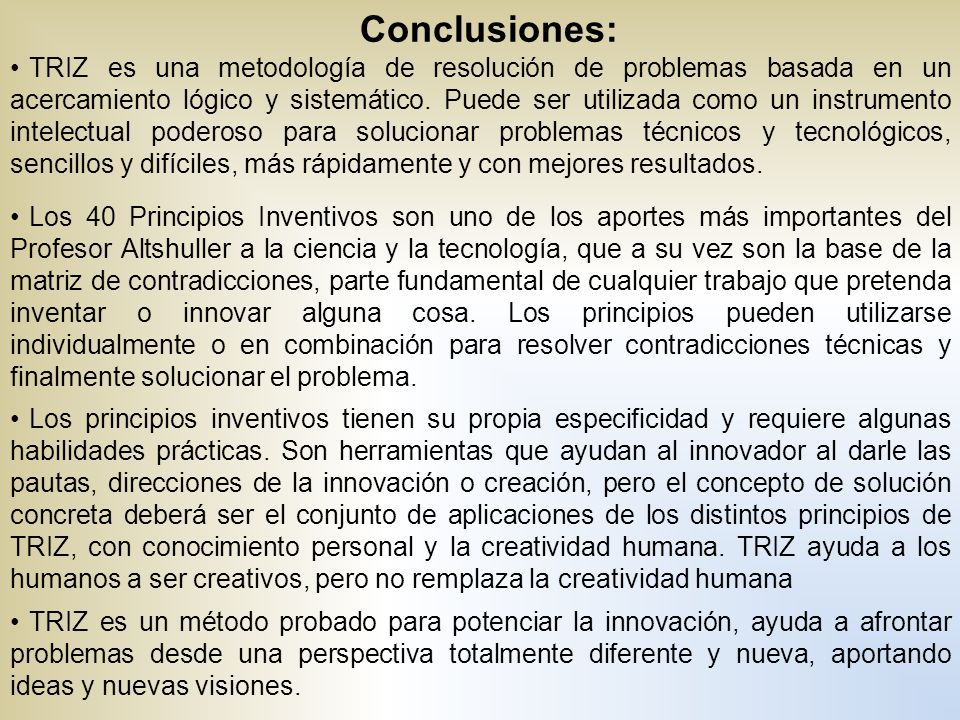 Conclusiones:

• TRIZ es una metodología de resolución de problemas basada en un acercamiento lógico y sistemático. Puede ser utilizada como un instrumento intelectual poderoso para solucionar problemas técnicos y tecnológicos, sencillos y difíciles, más rápidamente y con mejores resultados.

• Los 40 Principios Inventivos son uno de los aportes más importantes del Profesor Altshuller a la ciencia y la tecnología, que a su vez son la base de la matriz de contradicciones, parte fundamental de cualquier trabajo que pretenda inventar o innovar alguna cosa. Los principios pueden utilizarse individualmente o en combinación para resolver contradicciones técnicas y finalmente solucionar el problema.

• Los principios inventivos tienen su propia especificidad y requiere algunas habilidades prácticas. Son herramientas que ayudan al innovador al darle las pautas, direcciones de la innovación o creación, pero el concepto de solución concreta deberá ser el conjunto de aplicaciones de los distintos principios de TRIZ, con conocimiento personal y la creatividad humana. TRIZ ayuda a los humanos a ser creativos, pero no remplaza la creatividad humana

• TRIZ es un método probado para potenciar la innovación, ayuda a afrontar problemas desde una perspectiva totalmente diferente y nueva, aportando ideas y nuevas visiones.